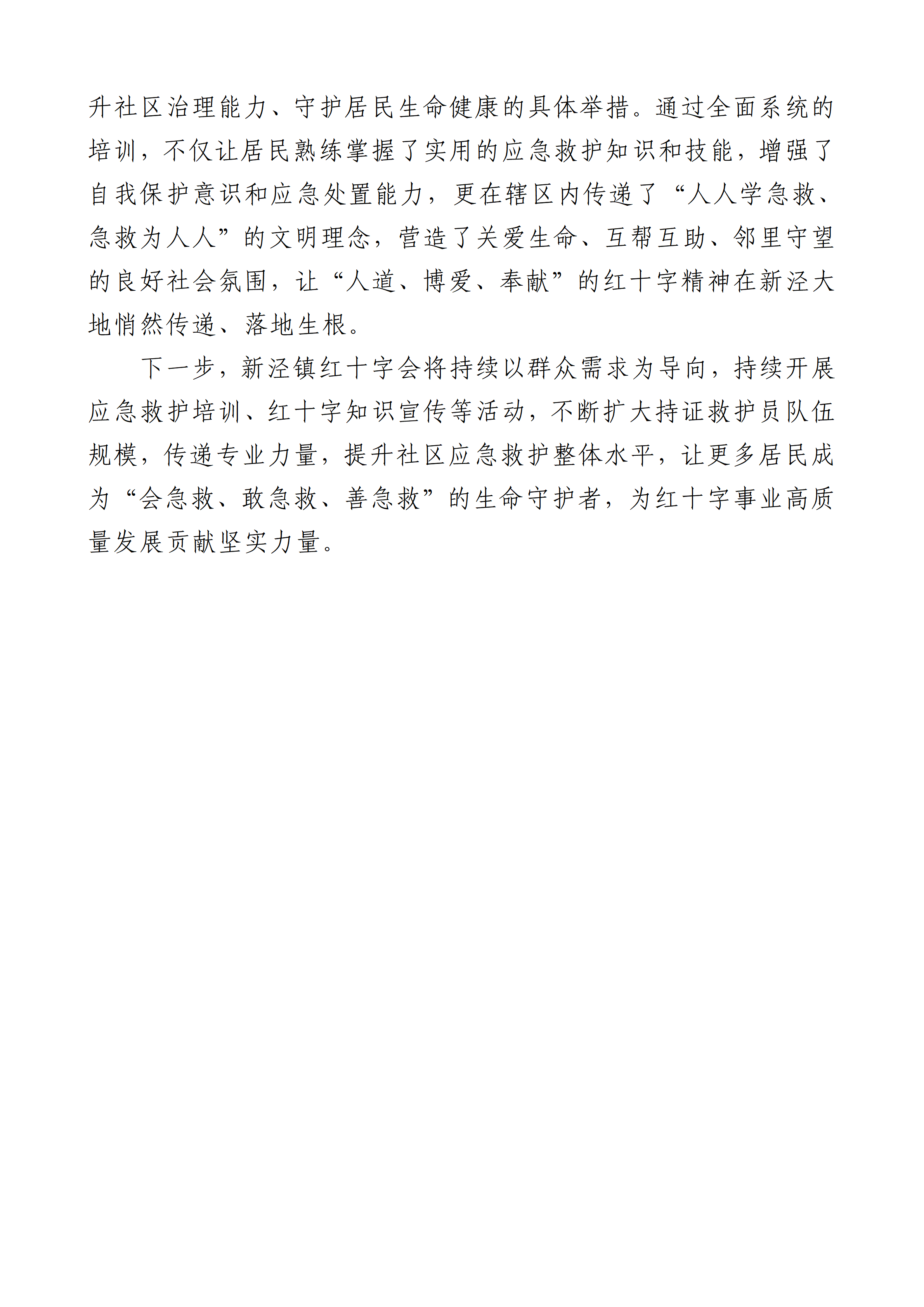 升社区治理能力、守护居民生命健康的具体举措。通过全面系统的培训，不仅让居民熟练掌握了实用的应急救护知识和技能，增强了自我保护意识和应急处置能力，更在辖区内传递了“人人学急救、急救为人人”的文明理念，营造了关爱生命、互帮互助、邻里守望的良好社会氛围，让“人道、博爱、奉献”的红十字精神在新泾大地悄然传递、落地生根。

下一步，新泾镇红十字会将持续以群众需求为导向，持续开展应急救护培训、红十字知识宣传等活动，不断扩大持证救护员队伍规模，传递专业力量，提升社区应急救护整体水平，让更多居民成为“会急救、敢急救、善急救”的生命守护者，为红十字事业高质量发展贡献坚实力量。